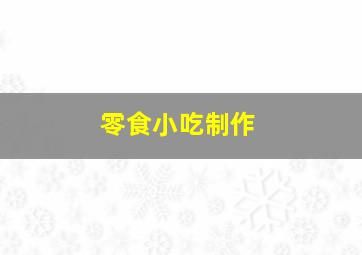 零食小吃制作